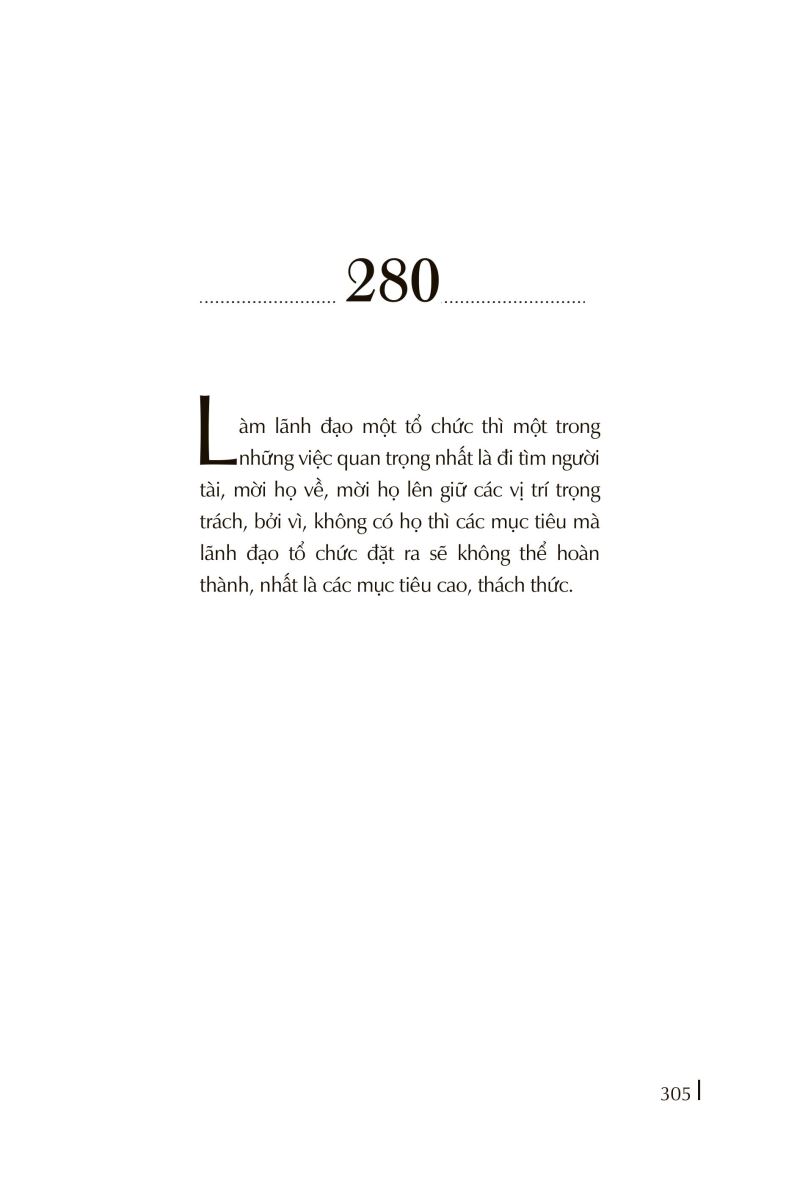 280

Làm lãnh đạo một tổ chức thì một trong những việc quan trọng nhất là đi tìm người tài, mời họ về, mời họ lên giữ các vị trí trọng trách, bởi vì, không có họ thì các mục tiêu mà lãnh đạo tổ chức đặt ra sẽ không thể hoàn thành, nhất là các mục tiêu cao, thách thức.

305